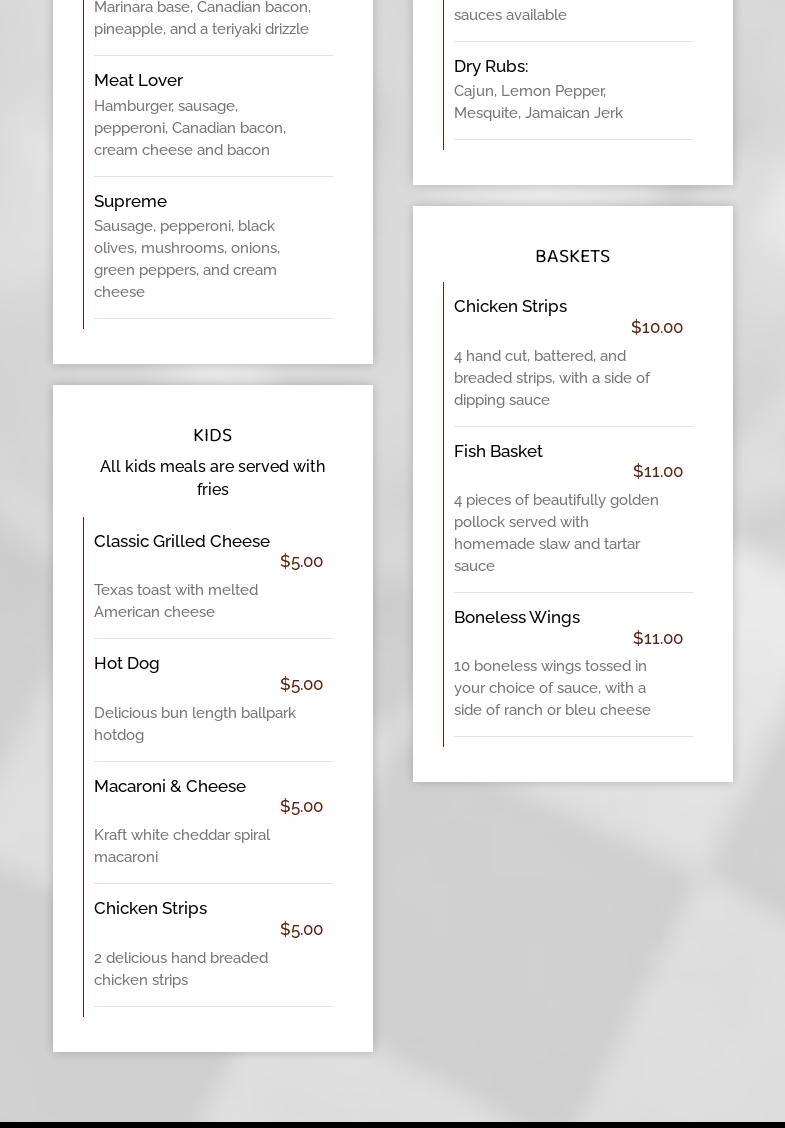 Marinara base, Canadian bacon, pineapple, and a teriyaki drizzle

Meat Lover
Hamburger, sausage, pepperoni, Canadian bacon, cream cheese and bacon

Supreme
Sausage, pepperoni, black olives, mushrooms, onions, green peppers, and cream cheese

KIDS
All kids meals are served with fries

Classic Grilled Cheese
$5.00
Texas toast with melted American cheese

Hot Dog
$5.00
Delicious bun length ballpark hotdog

Macaroni & Cheese
$5.00
Kraft white cheddar spiral macaroni

Chicken Strips
$5.00
2 delicious hand breaded chicken strips

sauces available

Dry Rubs:
Cajun, Lemon Pepper, Mesquite, Jamaican Jerk

BASKETS

Chicken Strips
$10.00
4 hand cut, battered, and breaded strips, with a side of dipping sauce

Fish Basket
$11.00
4 pieces of beautifully golden pollock served with homemade slaw and tartar sauce

Boneless Wings
$11.00
10 boneless wings tossed in your choice of sauce, with a side of ranch or bleu cheese